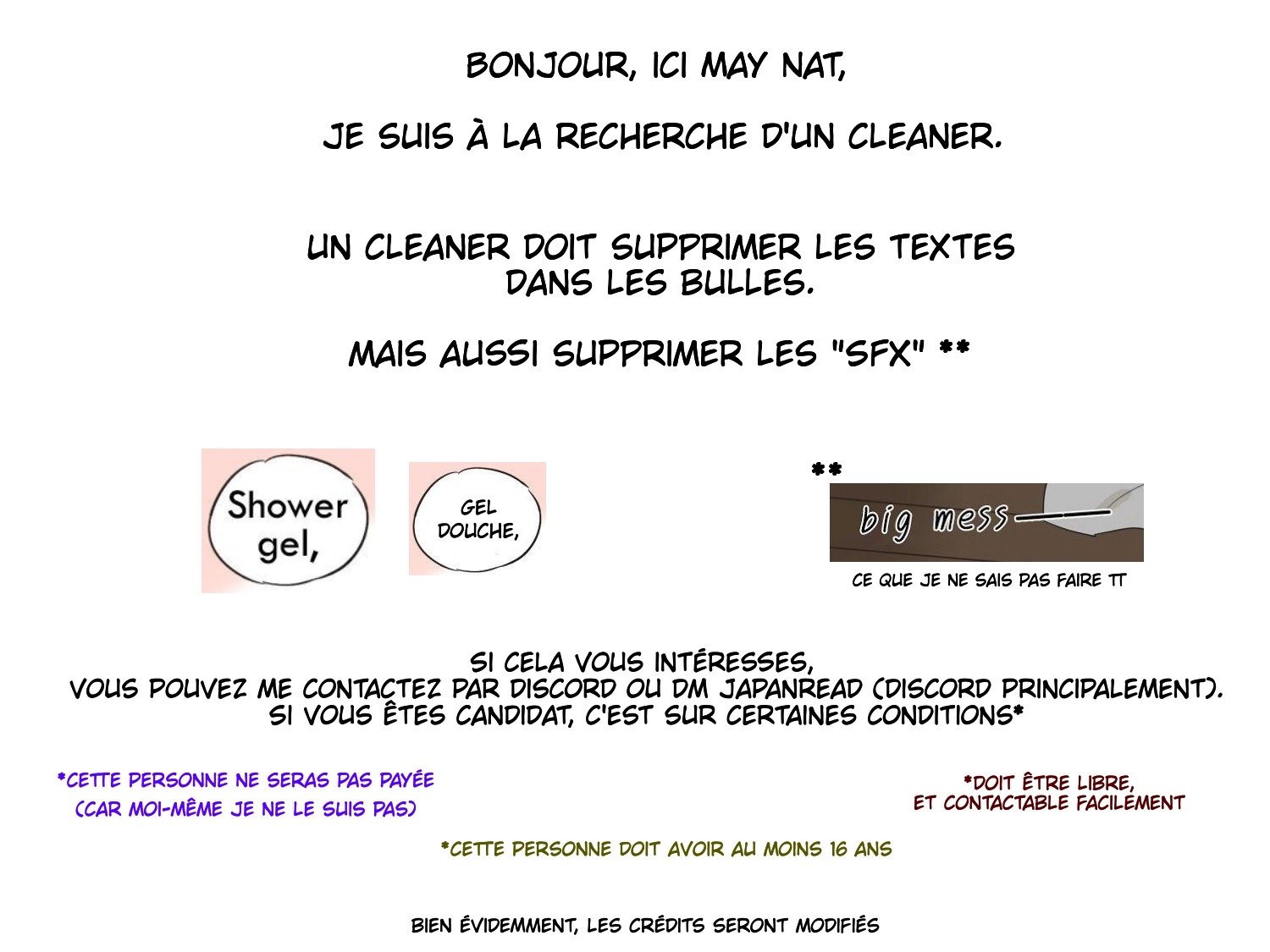 BONJOUR, ICI MAY NAT,

JE SUIS À LA RECHERCHE D'UN CLEANER.

UN CLEANER DOIT SUPPRIMER LES TEXTES DANS LES BULLES.

MAIS AUSSI SUPPRIMER LES "SFX" **

Shower gel,

GEL DOUCHE,

**

big mess

CE QUE JE NE SAIS PAS FAIRE TT

SI CELA VOUS INTÉRESSES,
VOUS POUVEZ ME CONTACTEZ PAR DISCORD OU DM JAPANREAD (DISCORD PRINCIPALEMENT).
SI VOUS ÊTES CANDIDAT, C'EST SUR CERTAINES CONDITIONS*

*CETTE PERSONNE NE SERAS PAS PAYÉE (CAR MOI-MÊME JE NE LE SUIS PAS)

*DOIT ÊTRE LIBRE, ET CONTACTABLE FACILEMENT

*CETTE PERSONNE DOIT AVOIR AU MOINS 16 ANS

BIEN ÉVIDEMMENT, LES CRÉDITS SERONT MODIFIÉS